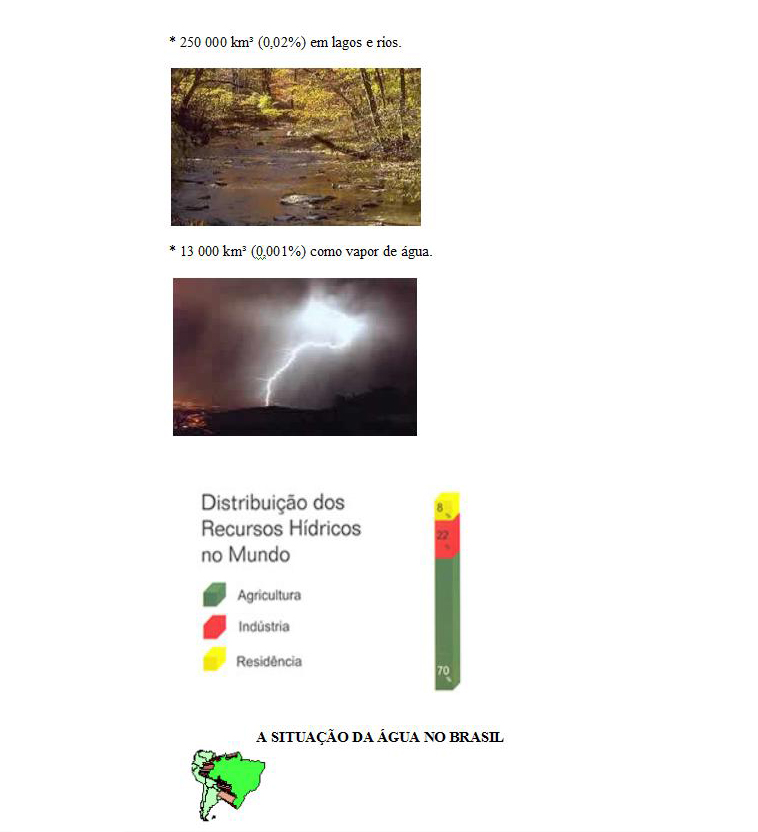 * 250 000 km³ (0,02%) em lagos e rios.

* 13 000 km³ (0,001%) como vapor de água.

Distribuição dos Recursos Hídricos no Mundo

Agricultura

Indústria

Residência

8 %

22 %

70 %

A SITUAÇÃO DA ÁGUA NO BRASIL